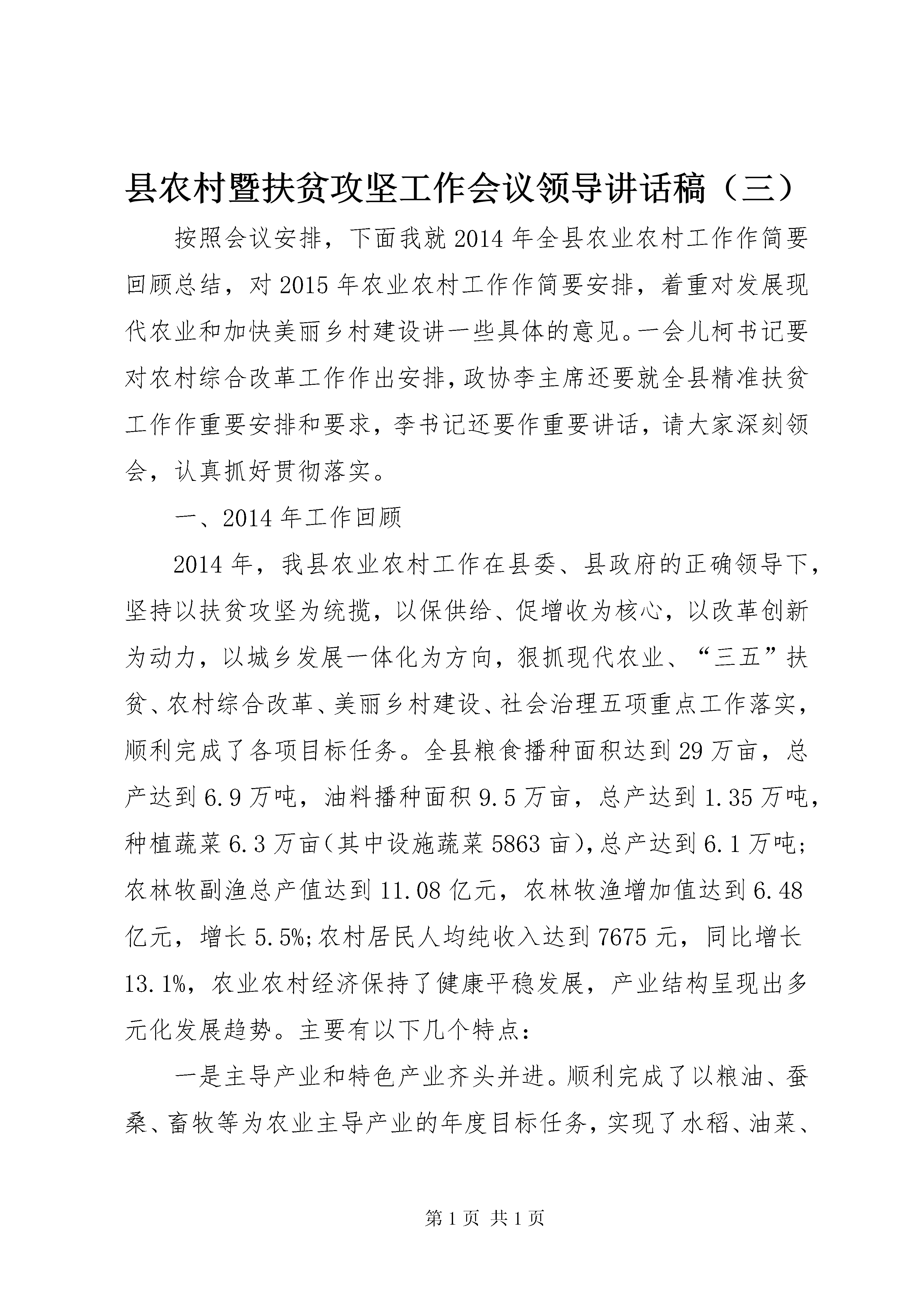 县农村暨扶贫攻坚工作会议领导讲话稿（三）

按照会议安排，下面我就2014年全县农业农村工作作简要回顾总结，对2015年农业农村工作作简要安排，着重对发展现代农业和加快美丽乡村建设讲一些具体的意见。一会儿柯书记要对农村综合改革工作作出安排，政协李主席还要就全县精准扶贫工作作重要安排和要求，李书记还要作重要讲话，请大家深刻领会，认真抓好贯彻落实。

一、2014年工作回顾

2014年，我县农业农村工作在县委、县政府的正确领导下，坚持以扶贫攻坚为统揽，以保供给、促增收为核心，以改革创新为动力，以城乡发展一体化为方向，狠抓现代农业、“三五”扶贫、农村综合改革、美丽乡村建设、社会治理五项重点工作落实，顺利完成了各项目标任务。全县粮食播种面积达到29万亩，总产达到6.9万吨，油料播种面积9.5万亩，总产达到1.35万吨，种植蔬菜6.3万亩(其中设施蔬菜5863亩)，总产达到6.1万吨;农林牧副渔总产值达到11.08亿元，农林牧渔增加值达到6.48亿元，增长5.5%;农村居民人均纯收入达到7675元，同比增长13.1%，农业农村经济保持了健康平稳发展，产业结构呈现出多元化发展趋势。主要有以下几个特点：

一是主导产业和特色产业齐头并进。顺利完成了以粮油、蚕桑、畜牧等为农业主导产业的年度目标任务，实现了水稻、油菜、

第1页 共1页